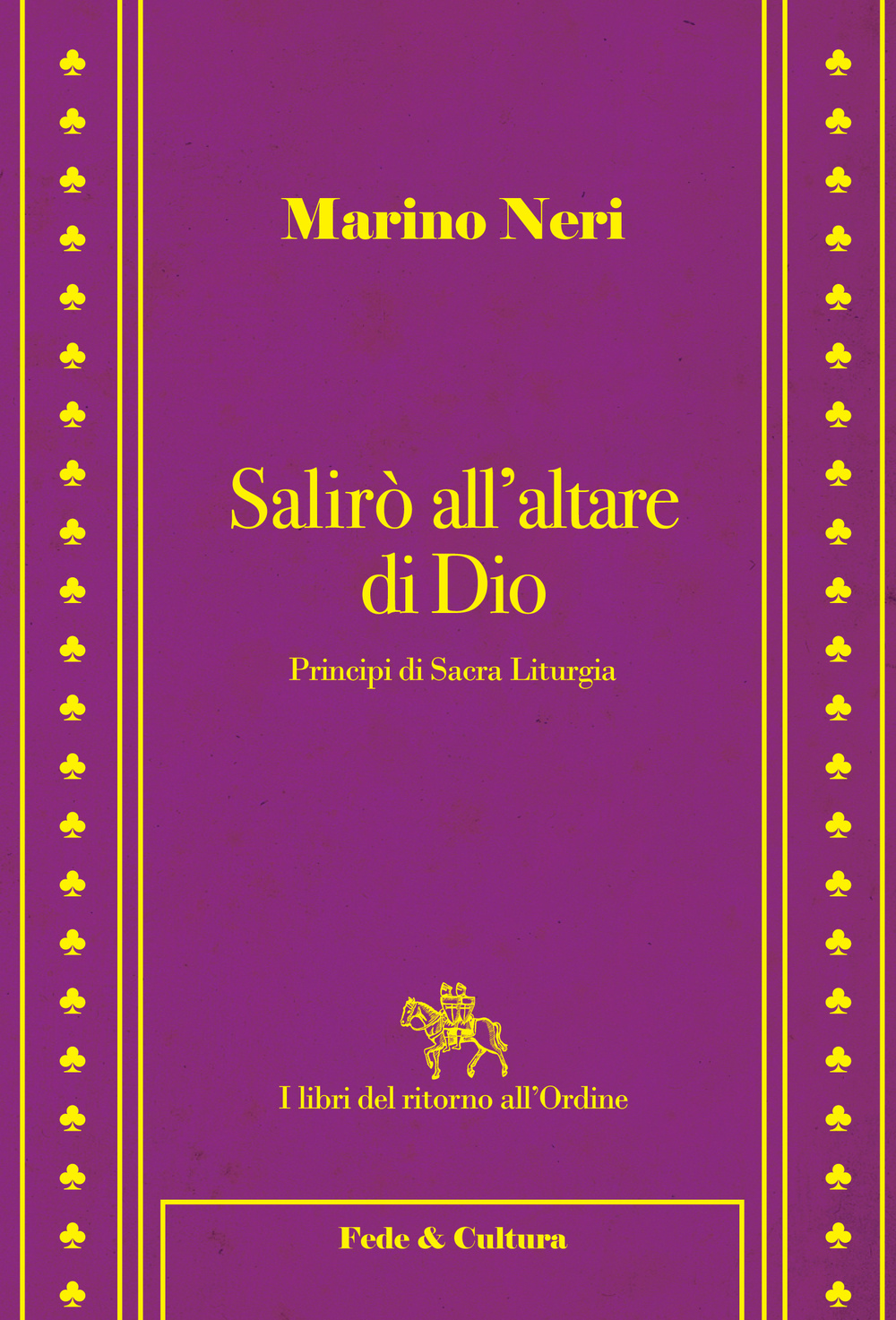 Marino Neri

Salirò all'altare di Dio

Principi di Sacra Liturgia

I libri del ritorno all'Ordine

Fede & Cultura